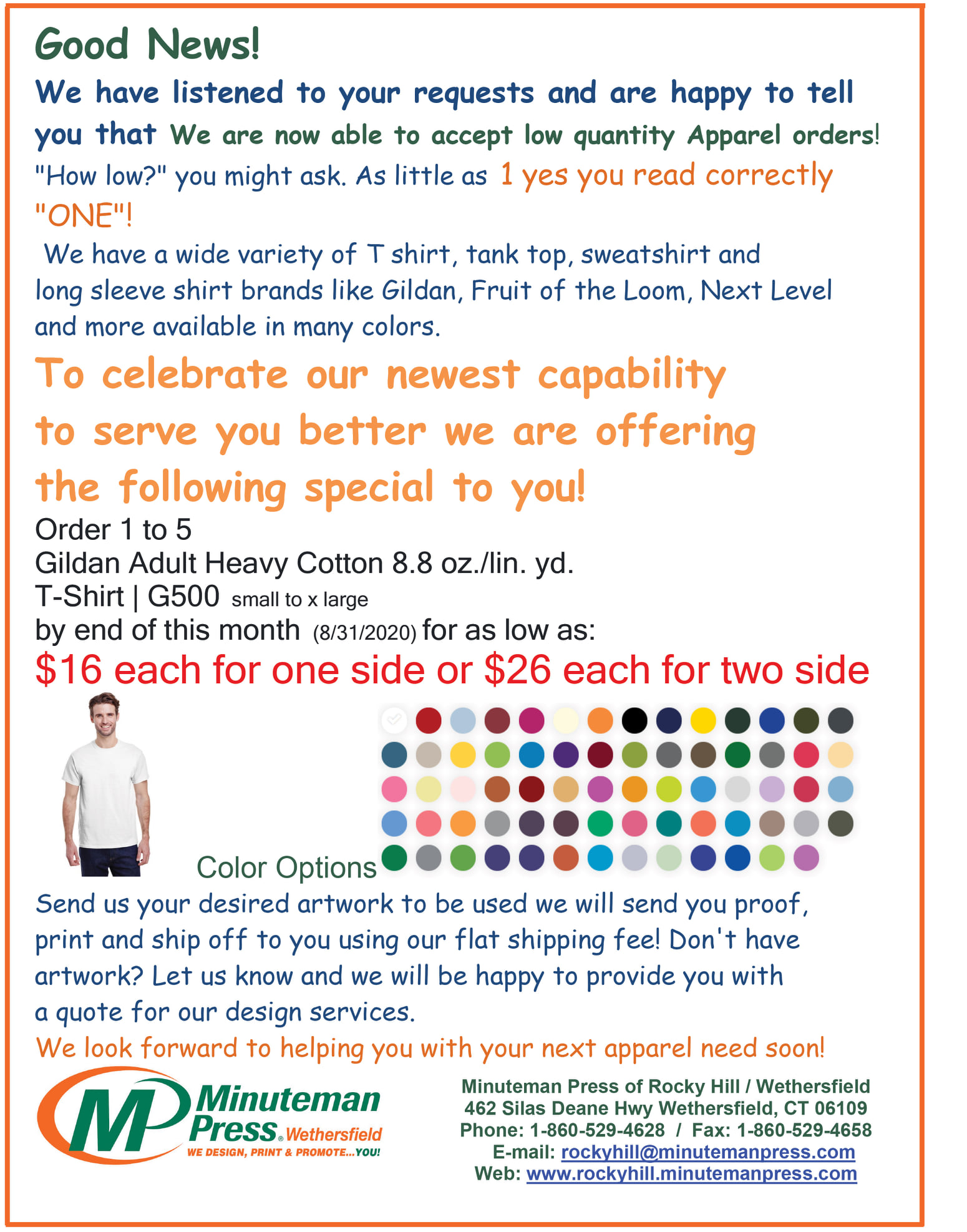 Good News!

We have listened to your requests and are happy to tell you that We are now able to accept low quantity Apparel orders! "How low?" you might ask. As little as 1 yes you read correctly "ONE"!

We have a wide variety of T shirt, tank top, sweatshirt and long sleeve shirt brands like Gildan, Fruit of the Loom, Next Level and more available in many colors.

To celebrate our newest capability to serve you better we are offering the following special to you!

Order 1 to 5
Gildan Adult Heavy Cotton 8.8 oz./lin. yd.
T-Shirt | G500 small to x large
by end of this month (8/31/2020) for as low as:
$16 each for one side or $26 each for two side

Color Options

Send us your desired artwork to be used we will send you proof, print and ship off to you using our flat shipping fee! Don't have artwork? Let us know and we will be happy to provide you with a quote for our design services.

We look forward to helping you with your next apparel need soon!

MP Minuteman Press® Wethersfield
WE DESIGN, PRINT & PROMOTE...YOU!

Minuteman Press of Rocky Hill / Wethersfield
462 Silas Deane Hwy Wethersfield, CT 06109
Phone: 1-860-529-4628 / Fax: 1-860-529-4658
E-mail: rockyhill@minutemanpress.com
Web: www.rockyhill.minutemanpress.com